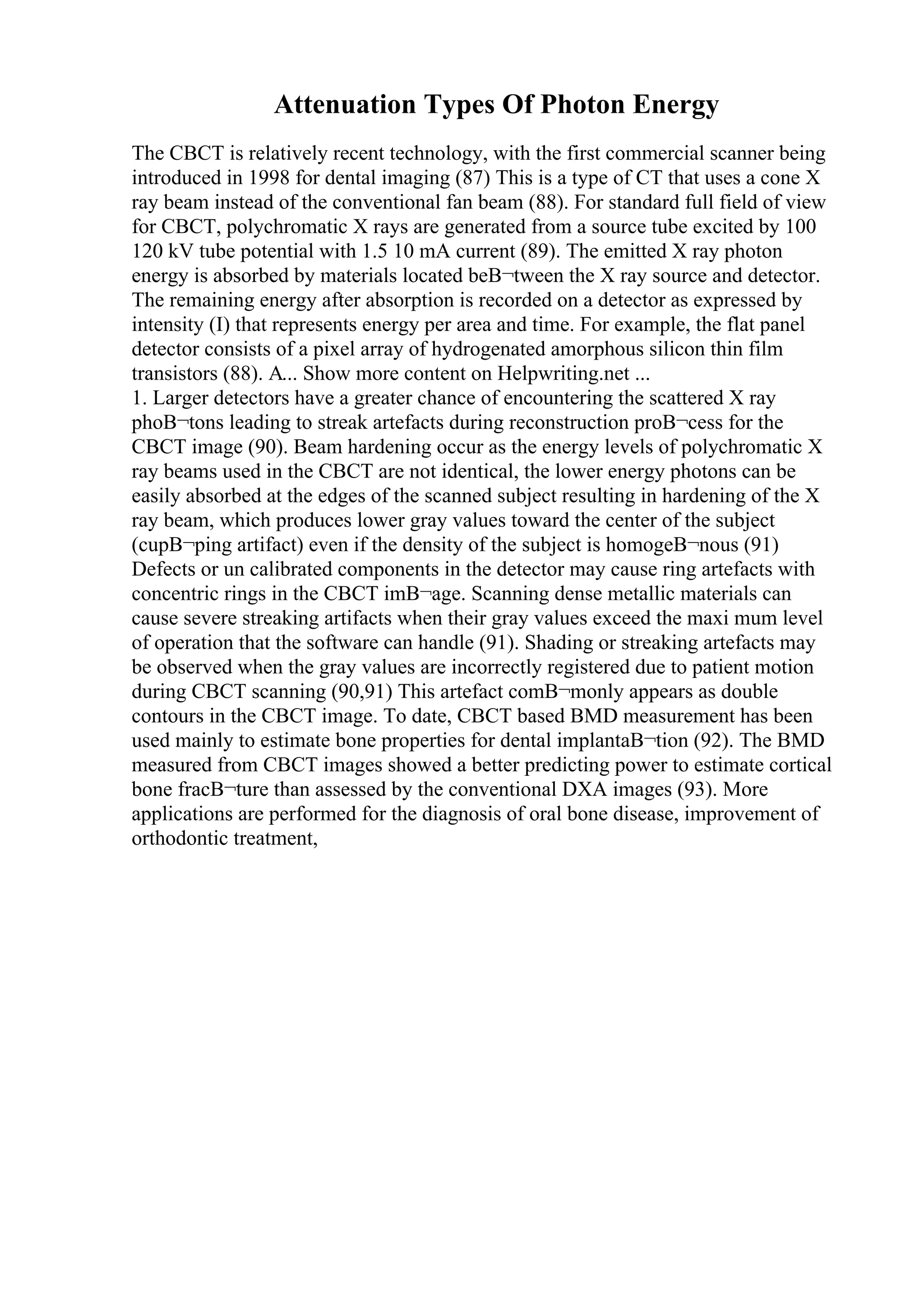 Attenuation Types Of Photon Energy

The CBCT is relatively recent technology, with the first commercial scanner being introduced in 1998 for dental imaging (87) This is a type of CT that uses a cone X ray beam instead of the conventional fan beam (88). For standard full field of view for CBCT, polychromatic X rays are generated from a source tube excited by 100 120 kV tube potential with 1.5 10 mA current (89). The emitted X ray photon energy is absorbed by materials located beB¬tween the X ray source and detector. The remaining energy after absorption is recorded on a detector as expressed by intensity (I) that represents energy per area and time. For example, the flat panel detector consists of a pixel array of hydrogenated amorphous silicon thin film transistors (88). A... Show more content on Helpwriting.net ...
1. Larger detectors have a greater chance of encountering the scattered X ray phoB¬tons leading to streak artefacts during reconstruction proB¬cess for the CBCT image (90). Beam hardening occur as the energy levels of polychromatic X ray beams used in the CBCT are not identical, the lower energy photons can be easily absorbed at the edges of the scanned subject resulting in hardening of the X ray beam, which produces lower gray values toward the center of the subject (cupB¬ping artifact) even if the density of the subject is homogeB¬nous (91) Defects or un calibrated components in the detector may cause ring artefacts with concentric rings in the CBCT imB¬age. Scanning dense metallic materials can cause severe streaking artifacts when their gray values exceed the maxi mum level of operation that the software can handle (91). Shading or streaking artefacts may be observed when the gray values are incorrectly registered due to patient motion during CBCT scanning (90,91) This artefact comB¬monly appears as double contours in the CBCT image. To date, CBCT based BMD measurement has been used mainly to estimate bone properties for dental implantaB¬tion (92). The BMD measured from CBCT images showed a better predicting power to estimate cortical bone fracB¬ture than assessed by the conventional DXA images (93). More applications are performed for the diagnosis of oral bone disease, improvement of orthodontic treatment,